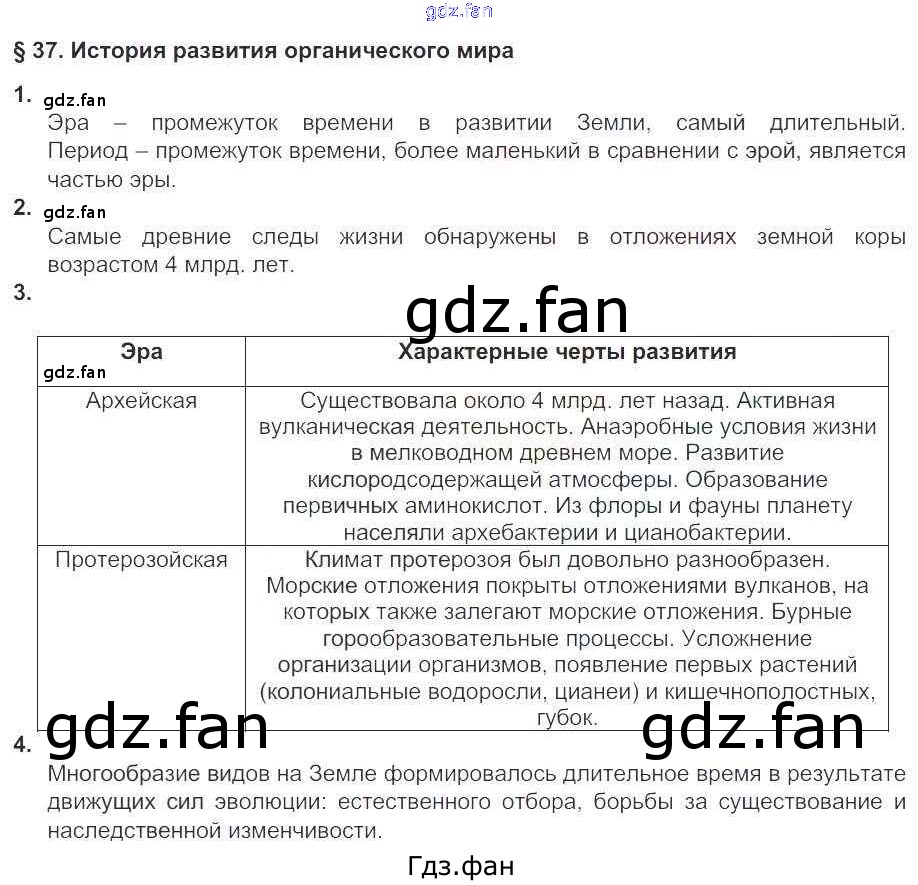 gdz.fan

§ 37. История развития органического мира

1. gdz.fan
Эра – промежуток времени в развитии Земли, самый длительный. Период – промежуток времени, более маленький в сравнении с эрой, является частью эры.

2. gdz.fan
Самые древние следы жизни обнаружены в отложениях земной коры возрастом 4 млрд. лет.

3.

gdz.fan

| Эра gdz.fan | Характерные черты развития |
|---|---|
| Архейская | Существовала около 4 млрд. лет назад. Активная вулканическая деятельность. Анаэробные условия жизни в мелководном древнем море. Развитие кислородсодержащей атмосферы. Образование первичных аминокислот. Из флоры и фауны планету населяли архебактерии и цианобактерии. |
| Протерозойская | Климат протерозоя был довольно разнообразен. Морские отложения покрыты отложениями вулканов, на которых также залегают морские отложения. Бурные горообразовательные процессы. Усложнение организации организмов, появление первых растений (колониальные водоросли, цианеи) и кишечнополостных, губок. |

gdz.fan gdz.fan

4.
Многообразие видов на Земле формировалось длительное время в результате движущих сил эволюции: естественного отбора, борьбы за существование и наследственной изменчивости.

Гдз.фан